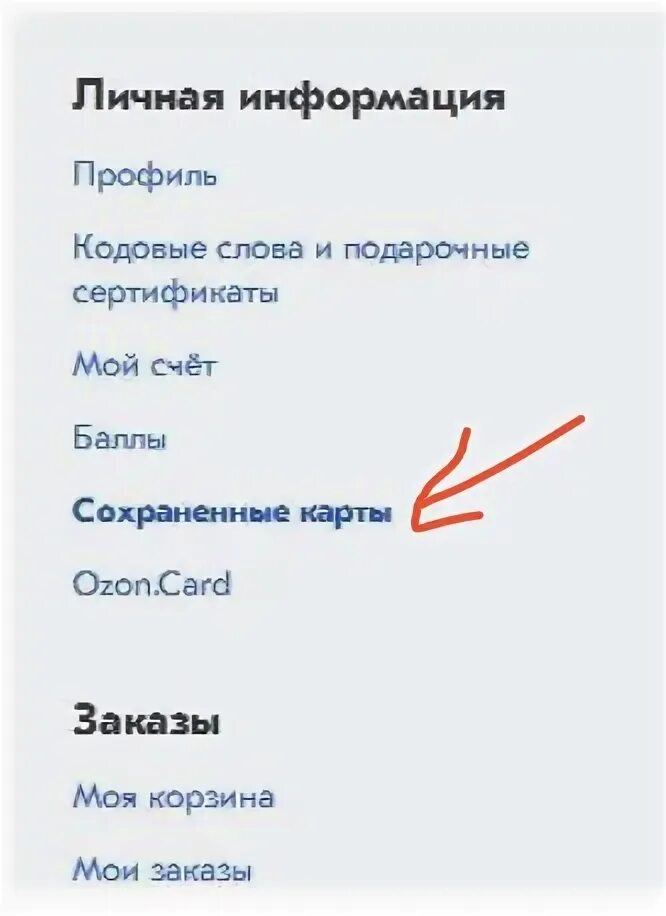 Личная информация

Профиль

Кодовые слова и подарочные сертификаты

Мой счёт

Баллы

Сохраненные карты

Ozon.Card

Заказы

Моя корзина

Мои заказы